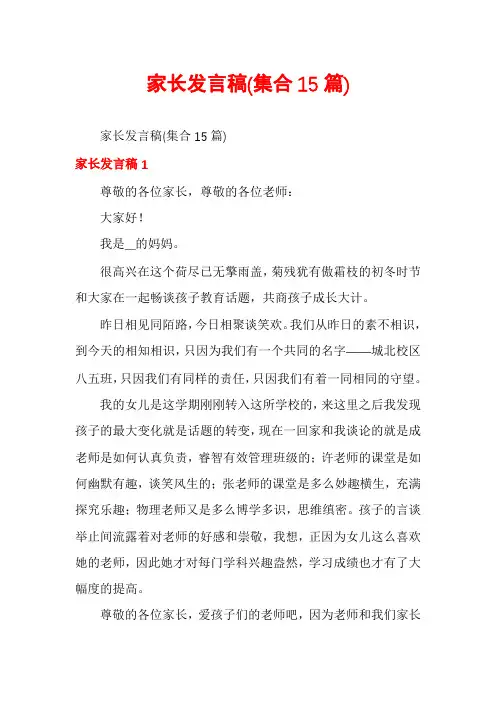 家长发言稿(集合15篇)

家长发言稿(集合15篇)

家长发言稿1

尊敬的各位家长，尊敬的各位老师：

大家好！

我是__的妈妈。

很高兴在这个荷尽已无擎雨盖，菊残犹有傲霜枝的初冬时节和大家在一起畅谈孩子教育话题，共商孩子成长大计。

昨日相见同陌路，今日相聚谈笑欢。我们从昨日的素不相识，到今天的相知相识，只因为我们有一个共同的名字——城北校区八五班，只因我们有同样的责任，只因我们有着一同相同的守望。

我的女儿是这学期刚刚转入这所学校的，来这里之后我发现孩子的最大变化就是话题的转变，现在一回家和我谈论的就是成老师是如何认真负责，睿智有效管理班级的；许老师的课堂是如何幽默有趣，谈笑风生的；张老师的课堂是多么妙趣横生，充满探究乐趣；物理老师又是多么博学多识，思维缜密。孩子的言谈举止间流露着对老师的好感和崇敬，我想，正因为女儿这么喜欢她的老师，因此她才对每门学科兴趣盎然，学习成绩也才有了大幅度的提高。

尊敬的各位家长，爱孩子们的老师吧，因为老师和我们家长